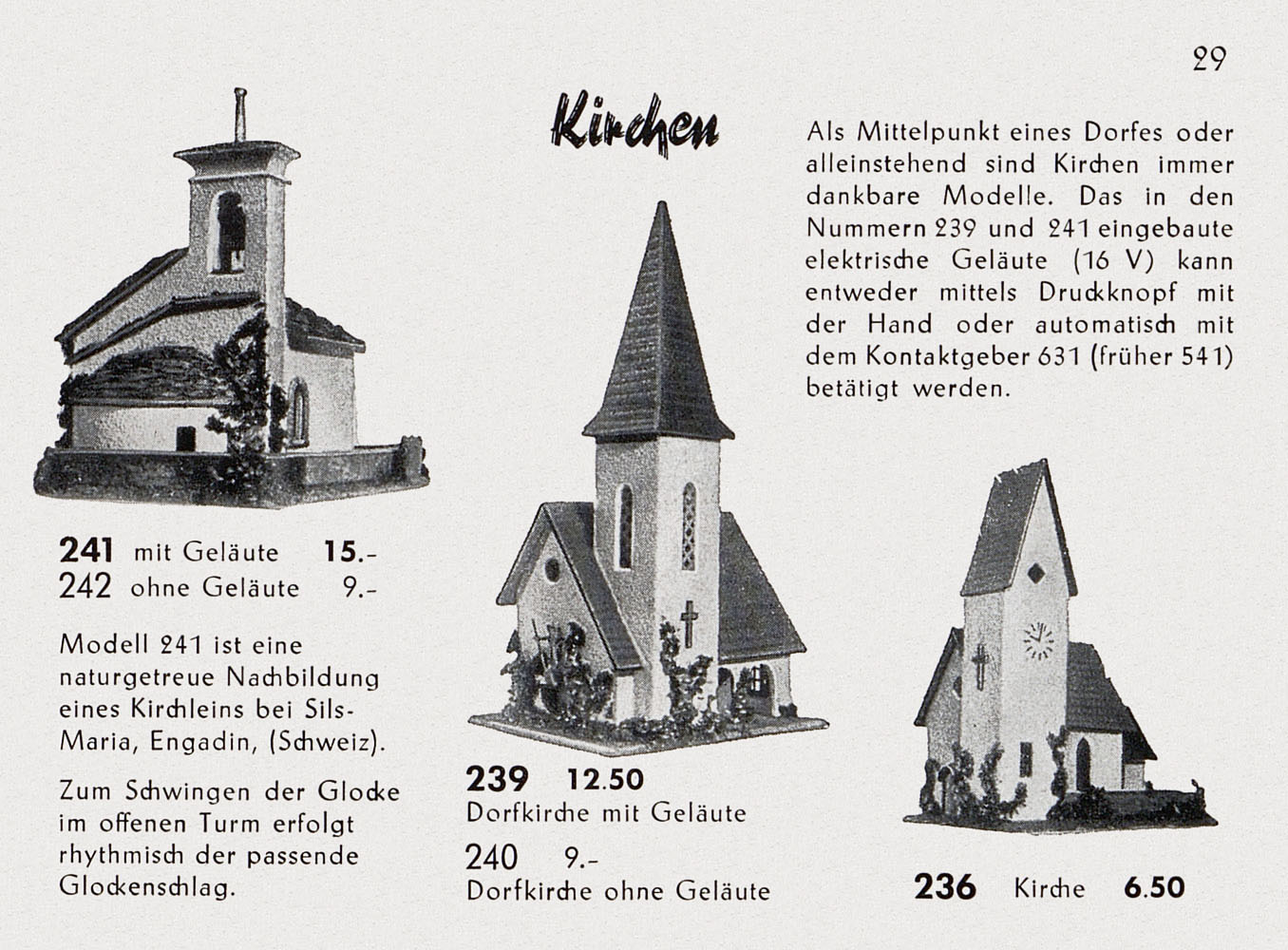 29

Kirchen

Als Mittelpunkt eines Dorfes oder alleinstehend sind Kirchen immer dankbare Modelle. Das in den Nummern 239 und 241 eingebaute elektrische Geläute (16 V) kann entweder mittels Druckknopf mit der Hand oder automatisch mit dem Kontaktgeber 631 (früher 541) betätigt werden.

241 mit Geläute 15.-
242 ohne Geläute 9.-

Modell 241 ist eine naturgetreue Nachbildung eines Kirchleins bei Sils-Maria, Engadin, (Schweiz).

Zum Schwingen der Glocke im offenen Turm erfolgt rhythmisch der passende Glockenschlag.

239 12.50
Dorfkirche mit Geläute

240 9.-
Dorfkirche ohne Geläute

236 Kirche 6.50